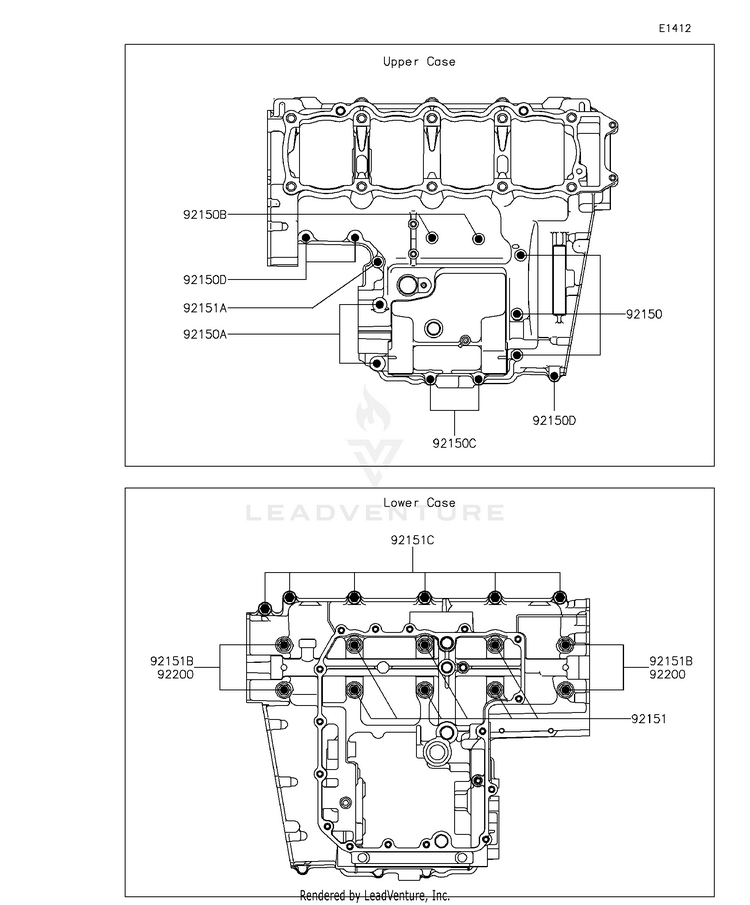 E1412

Upper Case

92150B

92150D

92151A

92150A

92150

92150D

92150C

LEADVENTURE

Lower Case

92151C

92151B
92200

92151B
92200

92151

Rendered by LeadVenture, Inc.